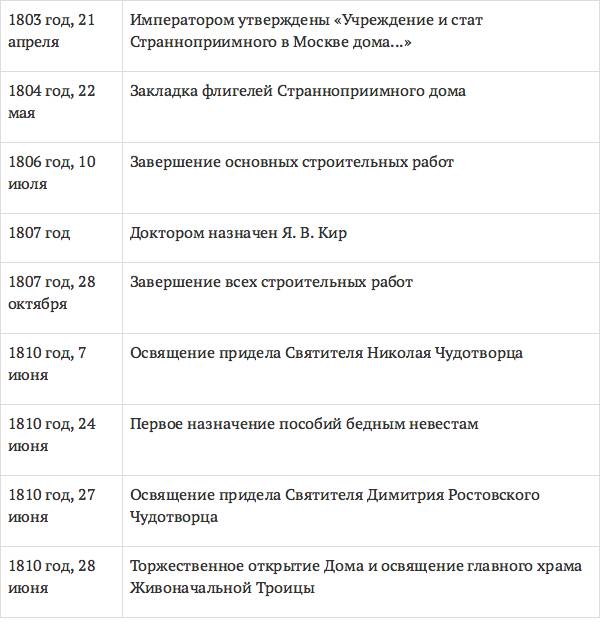 | | |
|---|---|
| 1803 год, 21 апреля | Императором утверждены «Учреждение и стат Странноприимного в Москве дома...» |
| 1804 год, 22 мая | Закладка флигелей Странноприимного дома |
| 1806 год, 10 июля | Завершение основных строительных работ |
| 1807 год | Доктором назначен Я. В. Кир |
| 1807 год, 28 октября | Завершение всех строительных работ |
| 1810 год, 7 июня | Освящение придела Святителя Николая Чудотворца |
| 1810 год, 24 июня | Первое назначение пособий бедным невестам |
| 1810 год, 27 июня | Освящение придела Святителя Димитрия Ростовского Чудотворца |
| 1810 год, 28 июня | Торжественное открытие Дома и освящение главного храма Живоначальной Троицы |